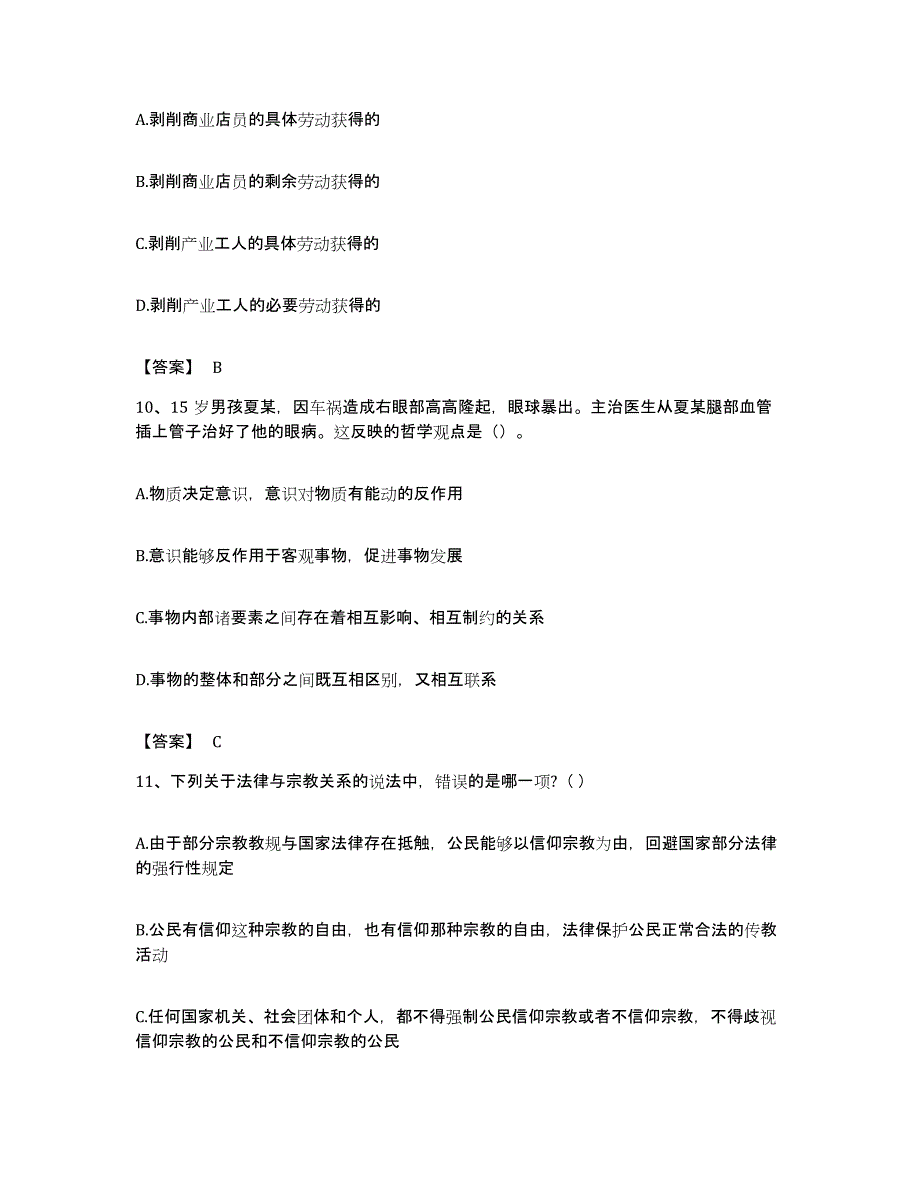 A.剥削商业店员的具体劳动获得的

B.剥削商业店员的剩余劳动获得的

C.剥削产业工人的具体劳动获得的

D.剥削产业工人的必要劳动获得的

【答案】 B

10、15 岁男孩夏某，因车祸造成右眼部高高隆起，眼球暴出。主治医生从夏某腿部血管插上管子治好了他的眼病。这反映的哲学观点是（）。

A.物质决定意识，意识对物质有能动的反作用

B.意识能够反作用于客观事物，促进事物发展

C.事物内部诸要素之间存在着相互影响、相互制约的关系

D.事物的整体和部分之间既互相区别，又相互联系

【答案】 C

11、下列关于法律与宗教关系的说法中，错误的是哪一项?（ ）

A.由于部分宗教教规与国家法律存在抵触，公民能够以信仰宗教为由，回避国家部分法律的强行性规定

B.公民有信仰这种宗教的自由，也有信仰那种宗教的自由，法律保护公民正常合法的传教活动

C.任何国家机关、社会团体和个人，都不得强制公民信仰宗教或者不信仰宗教，不得歧视信仰宗教的公民和不信仰宗教的公民